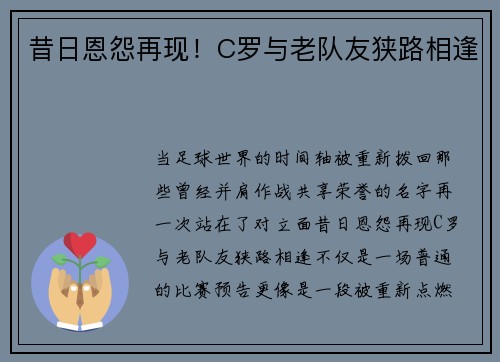 昔日恩怨再现！C罗与老队友狭路相逢

当足球世界的时间轴被重新拨回那些曾经并肩作战共享荣誉的名字再一次站在了对立面昔日恩怨再现C罗与老队友狭路相逢不仅是一场普通的比赛预告更像是一段被重新点燃